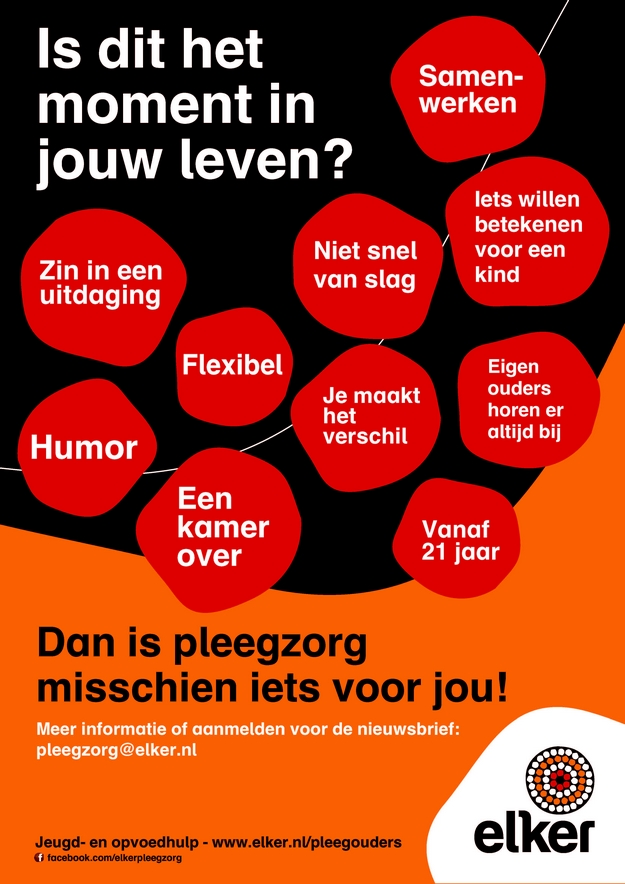 Is dit het moment in jouw leven?

Samenwerken

Iets willen betekenen voor een kind

Niet snel van slag

Zin in een uitdaging

Flexibel

Je maakt het verschil

Eigen ouders horen er altijd bij

Humor

Een kamer over

Vanaf 21 jaar

Dan is pleegzorg misschien iets voor jou!

Meer informatie of aanmelden voor de nieuwsbrief: pleegzorg@elker.nl

Jeugd- en opvoedhulp - www.elker.nl/pleegouders

facebook.com/elkerpleegzorg

elker